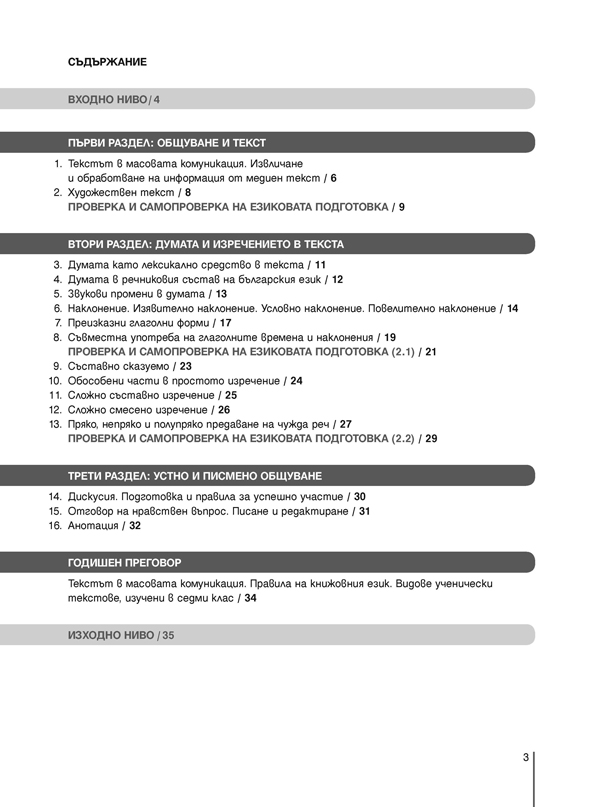 СЪДЪРЖАНИЕ

ВХОДНО НИВО / 4

ПЪРВИ РАЗДЕЛ: ОБЩУВАНЕ И ТЕКСТ

1. Текстът в масовата комуникация. Извличане и обработване на информация от медиен текст / 6
2. Художествен текст / 8
ПРОВЕРКА И САМОПРОВЕРКА НА ЕЗИКОВАТА ПОДГОТОВКА / 9

ВТОРИ РАЗДЕЛ: ДУМАТА И ИЗРЕЧЕНИЕТО В ТЕКСТА

3. Думата като лексикално средство в текста / 11
4. Думата в речниковия състав на българския език / 12
5. Звукови промени в думата / 13
6. Наклонение. Изявително наклонение. Условно наклонение. Повелително наклонение / 14
7. Преизказни глаголни форми / 17
8. Съвместна употреба на глаголните времена и наклонения / 19
ПРОВЕРКА И САМОПРОВЕРКА НА ЕЗИКОВАТА ПОДГОТОВКА (2.1) / 21
9. Съставно сказуемо / 23
10. Обособени части в простото изречение / 24
11. Сложно съставно изречение / 25
12. Сложно смесено изречение / 26
13. Пряко, непряко и полупряко предаване на чужда реч / 27
ПРОВЕРКА И САМОПРОВЕРКА НА ЕЗИКОВАТА ПОДГОТОВКА (2.2) / 29

ТРЕТИ РАЗДЕЛ: УСТНО И ПИСМЕНО ОБЩУВАНЕ

14. Дискусия. Подготовка и правила за успешно участие / 30
15. Отговор на нравствен въпрос. Писане и редактиране / 31
16. Анотация / 32

ГОДИШЕН ПРЕГОВОР

Текстът в масовата комуникация. Правила на книжовния език. Видове ученически текстове, изучени в седми клас / 34

ИЗХОДНО НИВО / 35

3